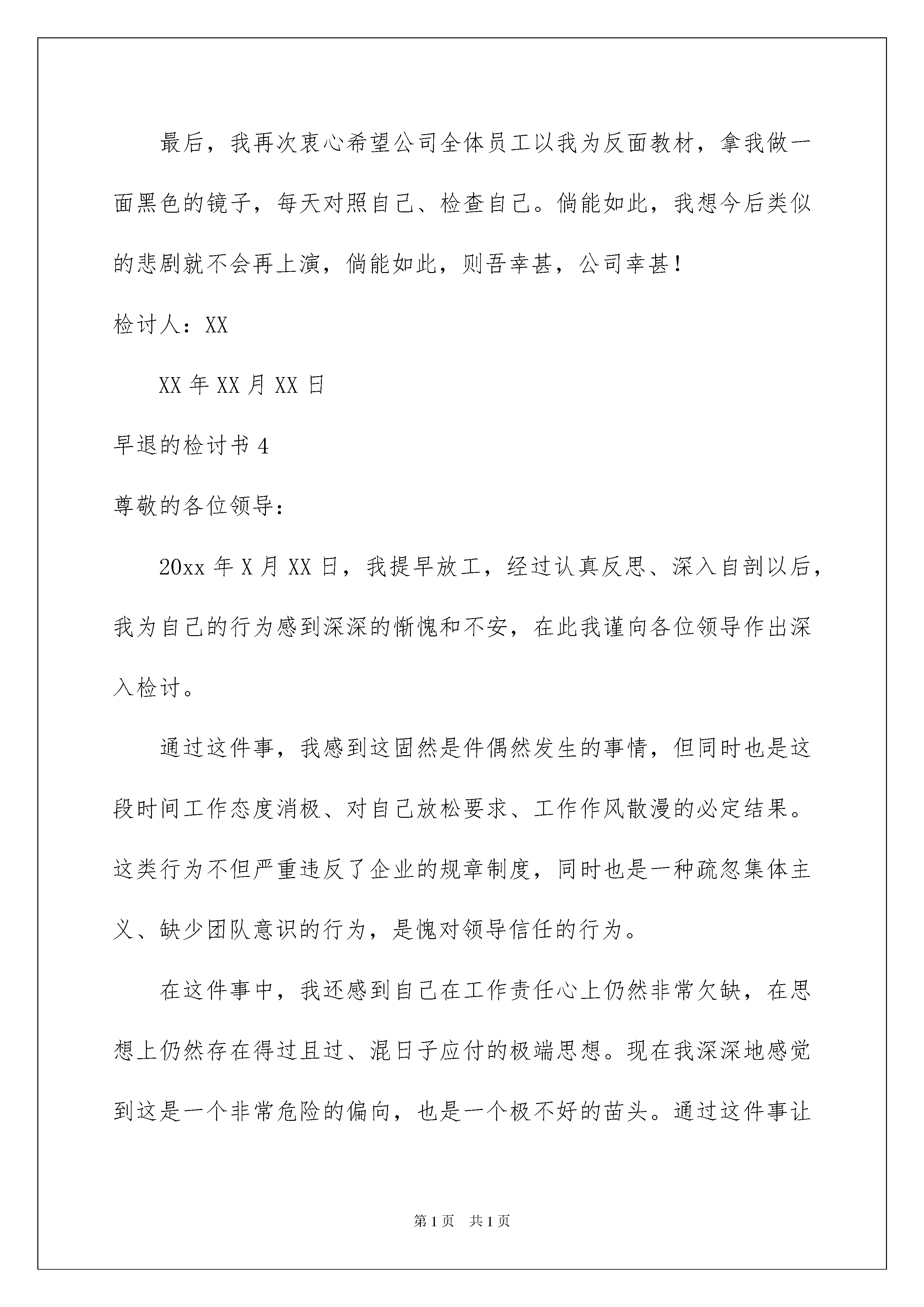 最后，我再次衷心希望公司全体员工以我为反面教材，拿我做一面黑色的镜子，每天对照自己、检查自己。倘能如此，我想今后类似的悲剧就不会再上演，倘能如此，则吾幸甚，公司幸甚！

检讨人：XX

XX 年 XX 月 XX 日

早退的检讨书 4

尊敬的各位领导：

20xx 年 X 月 XX 日，我提早放工，经过认真反思、深入自剖以后，我为自己的行为感到深深的惭愧和不安，在此我谨向各位领导作出深入检讨。

通过这件事，我感到这固然是件偶然发生的事情，但同时也是这段时间工作态度消极、对自己放松要求、工作作风散漫的必定结果。这类行为不但严重违反了企业的规章制度，同时也是一种疏忽集体主义、缺少团队意识的行为，是愧对领导信任的行为。

在这件事中，我还感到自己在工作责任心上仍然非常欠缺，在思想上仍然存在得过且过、混日子应付的极端思想。现在我深深地感觉到这是一个非常危险的偏向，也是一个极不好的苗头。通过这件事让

第 1 页 共 1 页